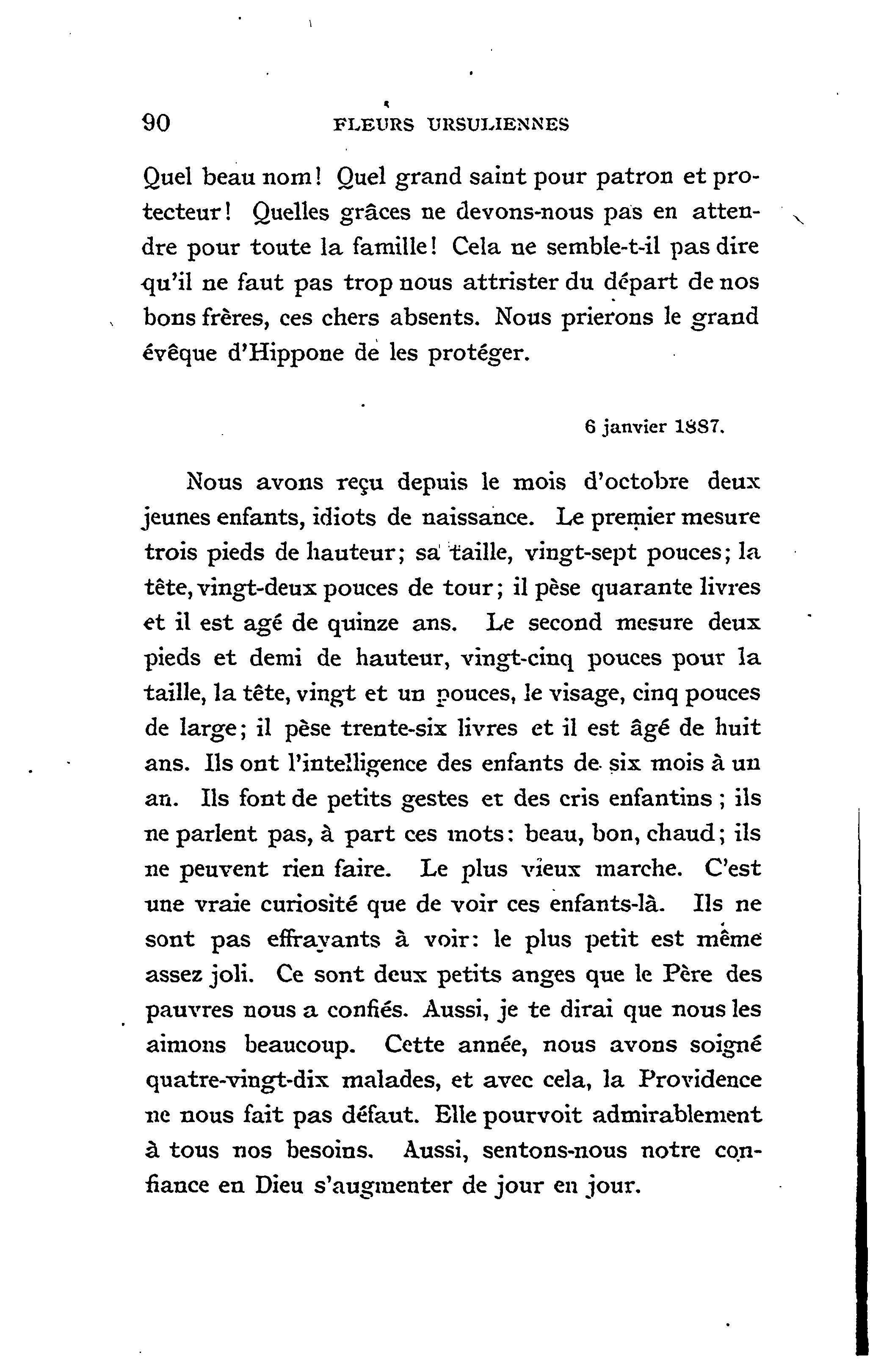 90 FLEURS URSULIENNES

Quel beau nom! Quel grand saint pour patron et protecteur! Quelles grâces ne devons-nous pas en attendre pour toute la famille! Cela ne semble-t-il pas dire qu'il ne faut pas trop nous attrister du départ de nos bons frères, ces chers absents. Nous prierons le grand évêque d'Hippone de les protéger.

6 janvier 1887.

Nous avons reçu depuis le mois d'octobre deux jeunes enfants, idiots de naissance. Le premier mesure trois pieds de hauteur; sa taille, vingt-sept pouces; la tête, vingt-deux pouces de tour; il pèse quarante livres et il est agé de quinze ans. Le second mesure deux pieds et demi de hauteur, vingt-cinq pouces pour la taille, la tête, vingt et un pouces, le visage, cinq pouces de large; il pèse trente-six livres et il est âgé de huit ans. Ils ont l'intelligence des enfants de six mois à un an. Ils font de petits gestes et des cris enfantins; ils ne parlent pas, à part ces mots: beau, bon, chaud; ils ne peuvent rien faire. Le plus vieux marche. C'est une vraie curiosité que de voir ces enfants-là. Ils ne sont pas effrayants à voir: le plus petit est même assez joli. Ce sont deux petits anges que le Père des pauvres nous a confiés. Aussi, je te dirai que nous les aimons beaucoup. Cette année, nous avons soigné quatre-vingt-dix malades, et avec cela, la Providence ne nous fait pas défaut. Elle pourvoit admirablement à tous nos besoins. Aussi, sentons-nous notre confiance en Dieu s'augmenter de jour en jour.